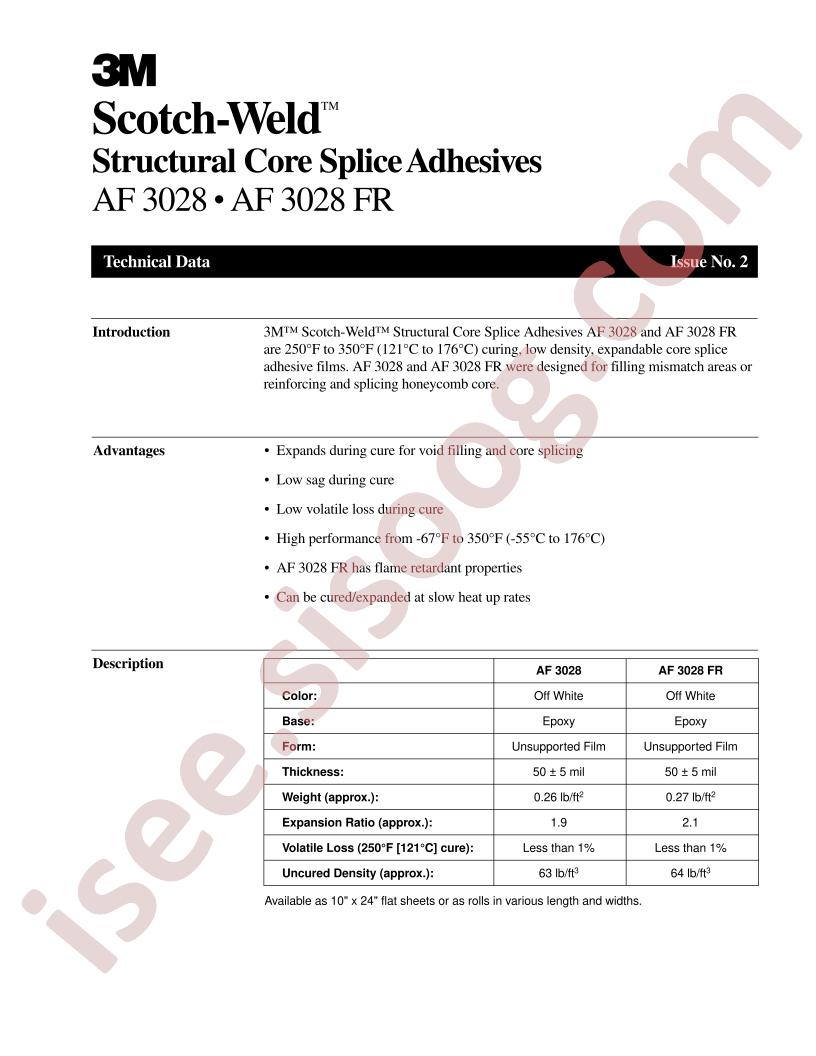 3M

Scotch-Weld™

Structural Core Splice Adhesives

AF 3028 • AF 3028 FR

Technical Data

Issue No. 2

Introduction

3M™ Scotch-Weld™ Structural Core Splice Adhesives AF 3028 and AF 3028 FR are 250°F to 350°F (121°C to 176°C) curing, low density, expandable core splice adhesive films. AF 3028 and AF 3028 FR were designed for filling mismatch areas or reinforcing and splicing honeycomb core.

Advantages

• Expands during cure for void filling and core splicing

• Low sag during cure

• Low volatile loss during cure

• High performance from -67°F to 350°F (-55°C to 176°C)

• AF 3028 FR has flame retardant properties

• Can be cured/expanded at slow heat up rates

Description

| | AF 3028 | AF 3028 FR |
|---|---|---|
| Color: | Off White | Off White |
| Base: | Epoxy | Epoxy |
| Form: | Unsupported Film | Unsupported Film |
| Thickness: | 50 ± 5 mil | 50 ± 5 mil |
| Weight (approx.): | 0.26 lb/ft$^{2}$ | 0.27 lb/ft$^{2}$ |
| Expansion Ratio (approx.): | 1.9 | 2.1 |
| Volatile Loss (250°F [121°C] cure): | Less than 1% | Less than 1% |
| Uncured Density (approx.): | 63 lb/ft$^{3}$ | 64 lb/ft$^{3}$ |

Available as 10" x 24" flat sheets or as rolls in various length and widths.

isee.sisoog.com